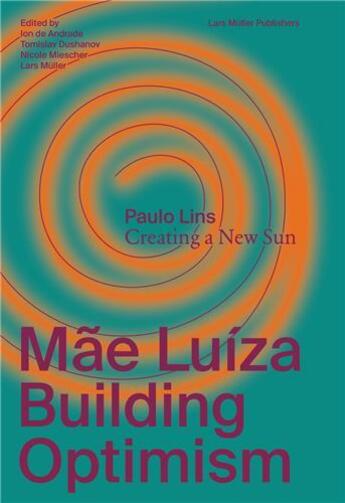 Edited by
Ion de Andrade
Tomislav Dushanov
Nicole Miescher
Lars Müller

Lars Müller Publishers

Paulo Lins
Creating a New Sun

Mãe Luíza
Building
Optimism